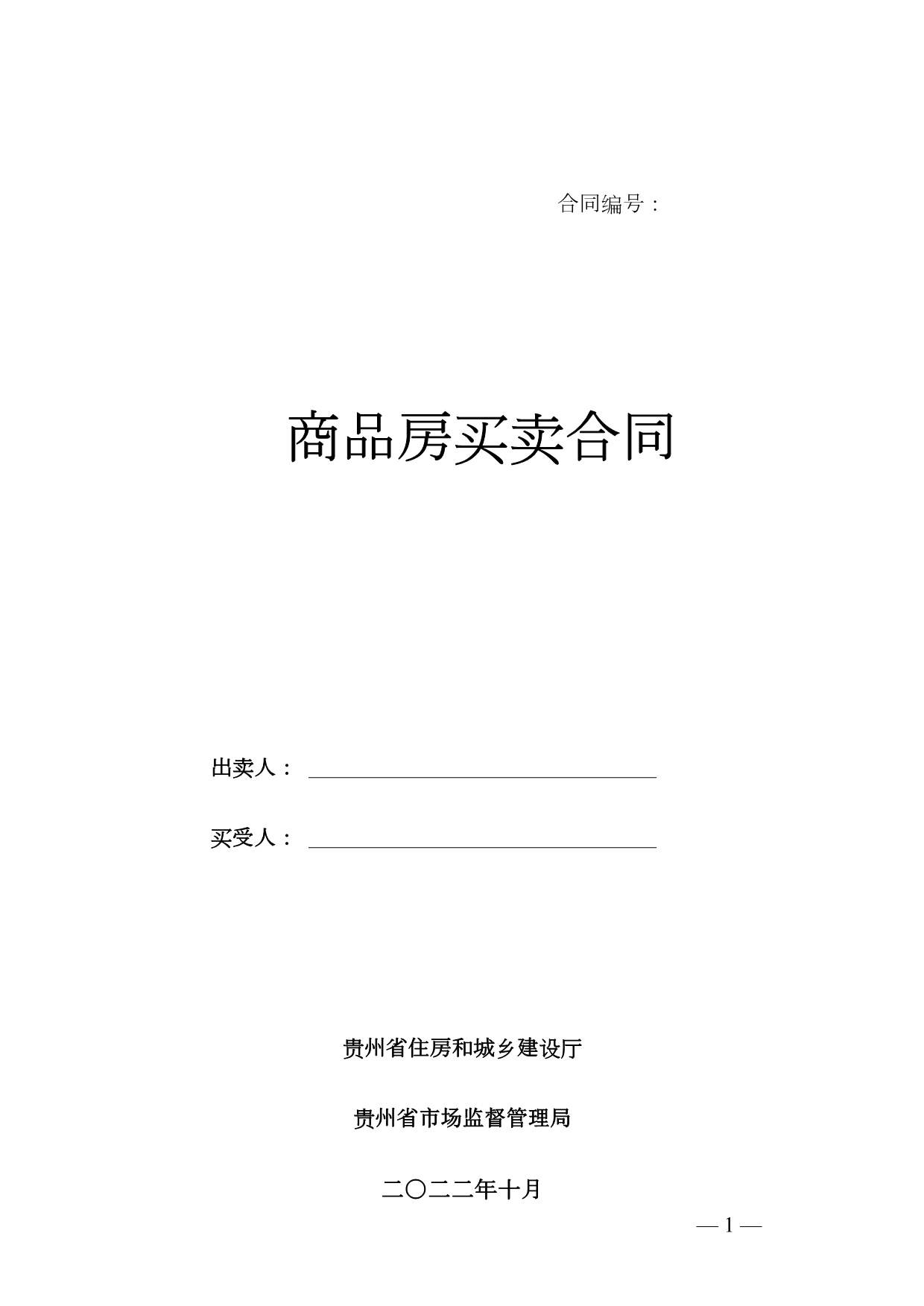 合同编号：

商品房买卖合同

出卖人：

买受人：

贵州省住房和城乡建设厅

贵州省市场监督管理局

二〇二二年十月

— 1 —